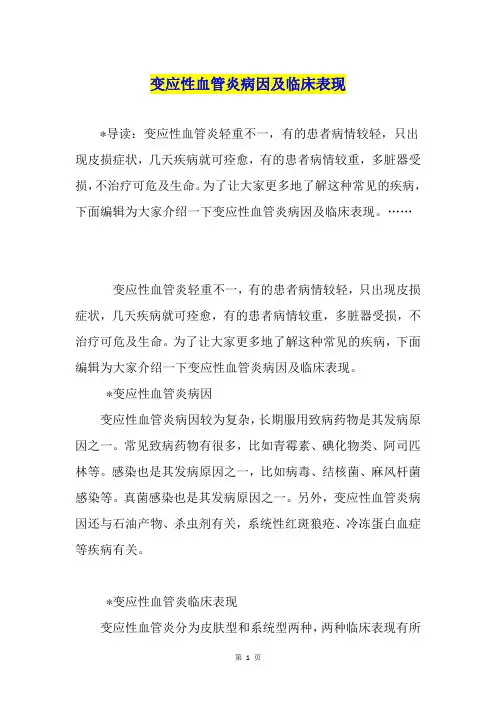 变应性血管炎病因及临床表现

*导读：变应性血管炎轻重不一，有的患者病情较轻，只出现皮损症状，几天疾病就可痊愈，有的患者病情较重，多脏器受损，不治疗可危及生命。为了让大家更多地了解这种常见的疾病，下面编辑为大家介绍一下变应性血管炎病因及临床表现。……

变应性血管炎轻重不一，有的患者病情较轻，只出现皮损症状，几天疾病就可痊愈，有的患者病情较重，多脏器受损，不治疗可危及生命。为了让大家更多地了解这种常见的疾病，下面编辑为大家介绍一下变应性血管炎病因及临床表现。

*变应性血管炎病因

变应性血管炎病因较为复杂，长期服用致病药物是其发病原因之一。常见致病药物有很多，比如青霉素、碘化物类、阿司匹林等。感染也是其发病原因之一，比如病毒、结核菌、麻风杆菌感染等。真菌感染也是其发病原因之一。另外，变应性血管炎病因还与石油产物、杀虫剂有关，系统性红斑狼疮、冷冻蛋白血症等疾病有关。

*变应性血管炎临床表现

变应性血管炎分为皮肤型和系统型两种，两种临床表现有所

第 1 页